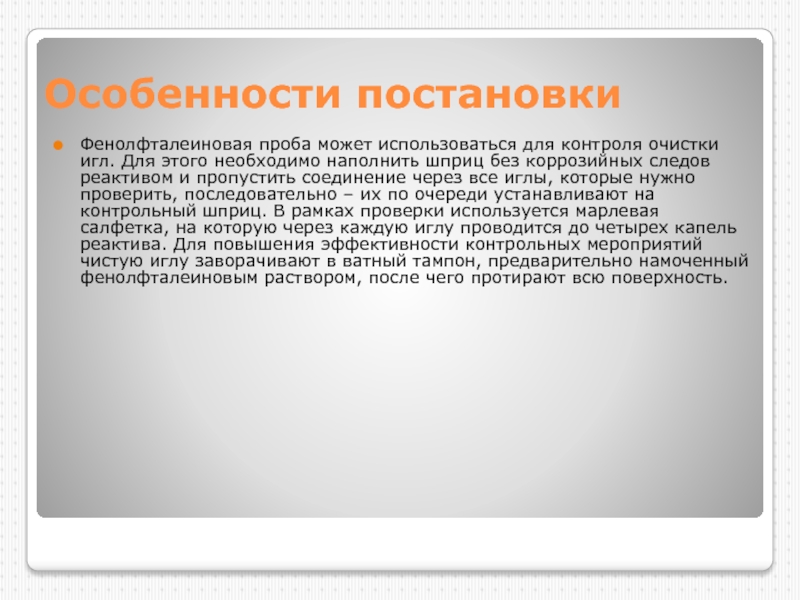 Особенности постановки

• Фенолфталеиновая проба может использоваться для контроля очистки игл. Для этого необходимо наполнить шприц без коррозийных следов реактивом и пропустить соединение через все иглы, которые нужно проверить, последовательно – их по очереди устанавливают на контрольный шприц. В рамках проверки используется марлевая салфетка, на которую через каждую иглу проводится до четырех капель реактива. Для повышения эффективности контрольных мероприятий чистую иглу заворачивают в ватный тампон, предварительно намоченный фенолфталеиновым раствором, после чего протирают всю поверхность.